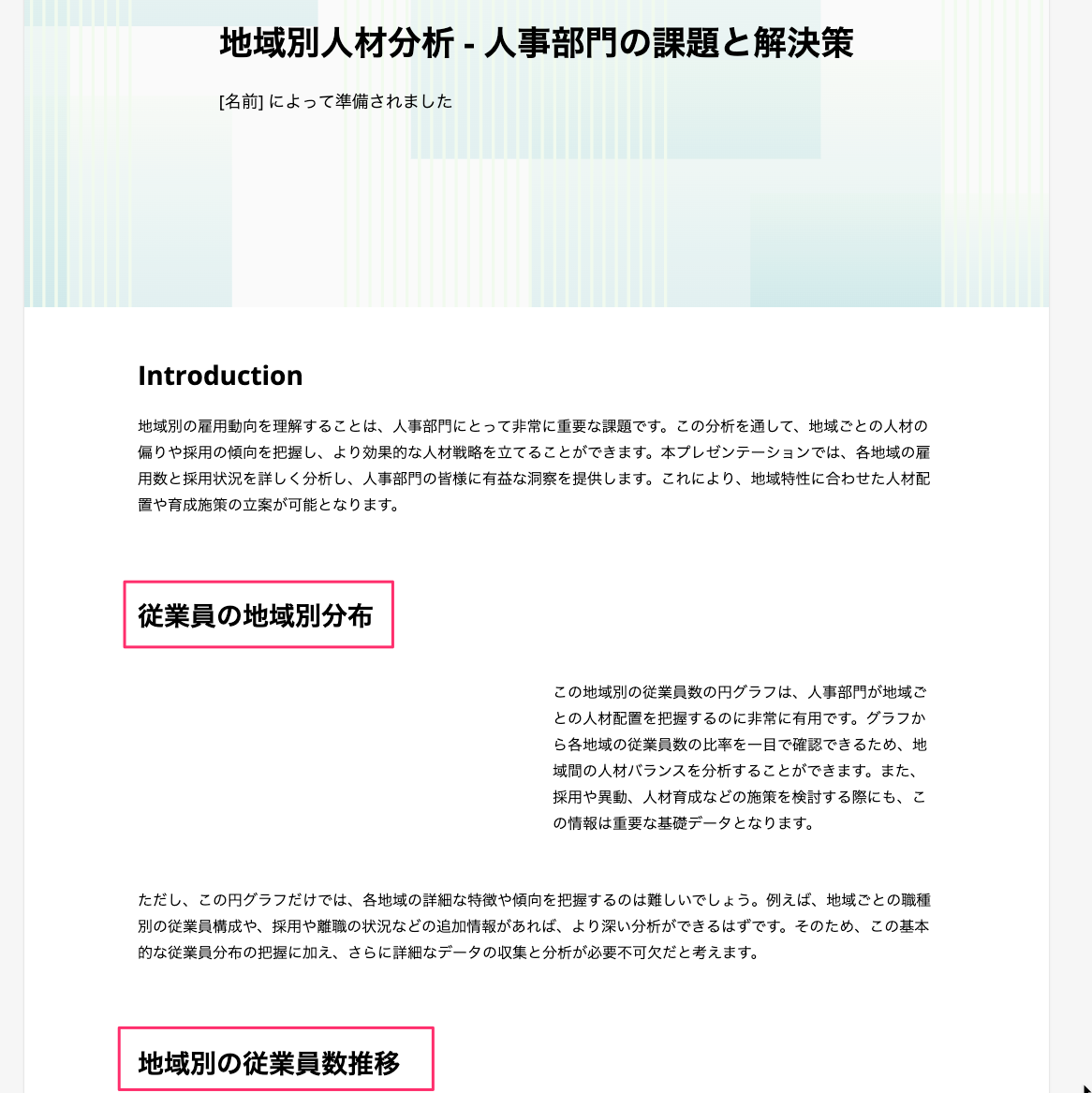 地域別人材分析 - 人事部門の課題と解決策

[名前] によって準備されました

Introduction

地域別の雇用動向を理解することは、人事部門にとって非常に重要な課題です。この分析を通して、地域ごとの人材の偏りや採用の傾向を把握し、より効果的な人材戦略を立てることができます。本プレゼンテーションでは、各地域の雇用数と採用状況を詳しく分析し、人事部門の皆様に有益な洞察を提供します。これにより、地域特性に合わせた人材配置や育成施策の立案が可能となります。

従業員の地域別分布

この地域別の従業員数の円グラフは、人事部門が地域ごとの人材配置を把握するのに非常に有用です。グラフから各地域の従業員数の比率を一目で確認できるため、地域間の人材バランスを分析することができます。また、採用や異動、人材育成などの施策を検討する際にも、この情報は重要な基礎データとなります。

ただし、この円グラフだけでは、各地域の詳細な特徴や傾向を把握するのは難しいでしょう。例えば、地域ごとの職種別の従業員構成や、採用や離職の状況などの追加情報があれば、より深い分析ができるはずです。そのため、この基本的な従業員分布の把握に加え、さらに詳細なデータの収集と分析が必要不可欠だと考えます。

地域別の従業員数推移